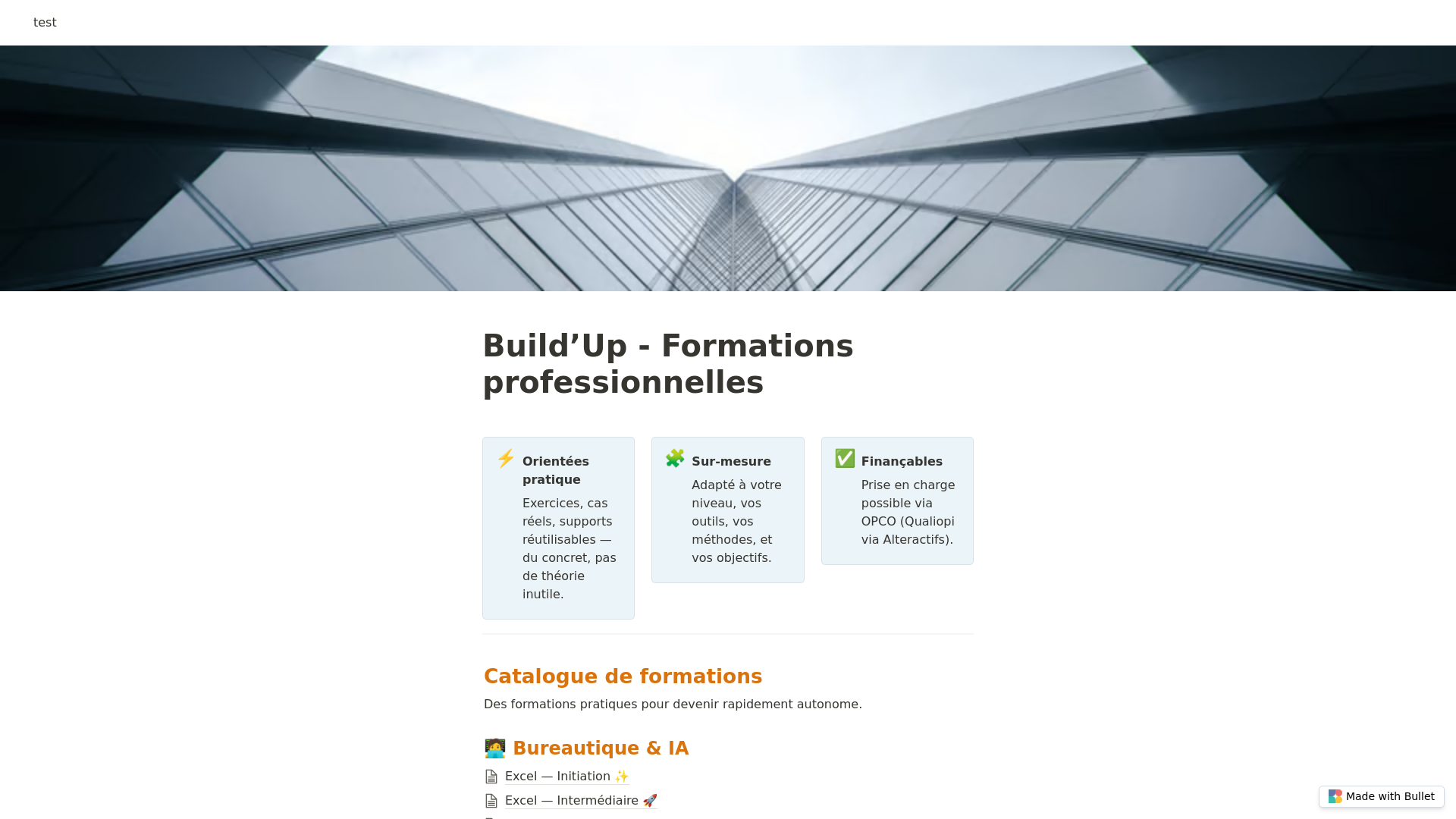 test

Build’Up - Formations professionnelles

⚡ Orientées pratique
Exercices, cas réels, supports réutilisables — du concret, pas de théorie inutile.

🧩 Sur-mesure
Adapté à votre niveau, vos outils, vos méthodes, et vos objectifs.

✅ Finançables
Prise en charge possible via OPCO (Qualiopi via Alteractifs).

Catalogue de formations

Des formations pratiques pour devenir rapidement autonome.

🧑‍💻 Bureautique & IA

Excel — Initiation ✨

Excel — Intermédiaire 🚀

Made with Bullet